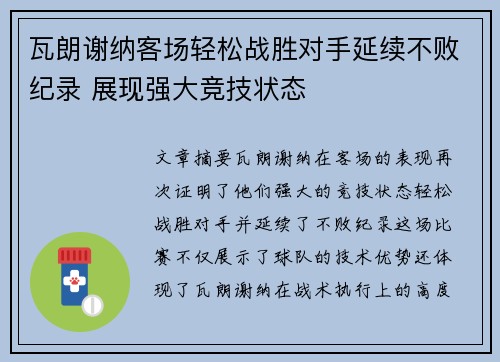 瓦朗谢纳客场轻松战胜对手延续不败纪录 展现强大竞技状态

文章摘要瓦朗谢纳在客场的表现再次证明了他们强大的竞技状态轻松战胜对手并延续了不败纪录这场比赛不仅展示了球队的技术优势还体现了瓦朗谢纳在战术执行上的高度